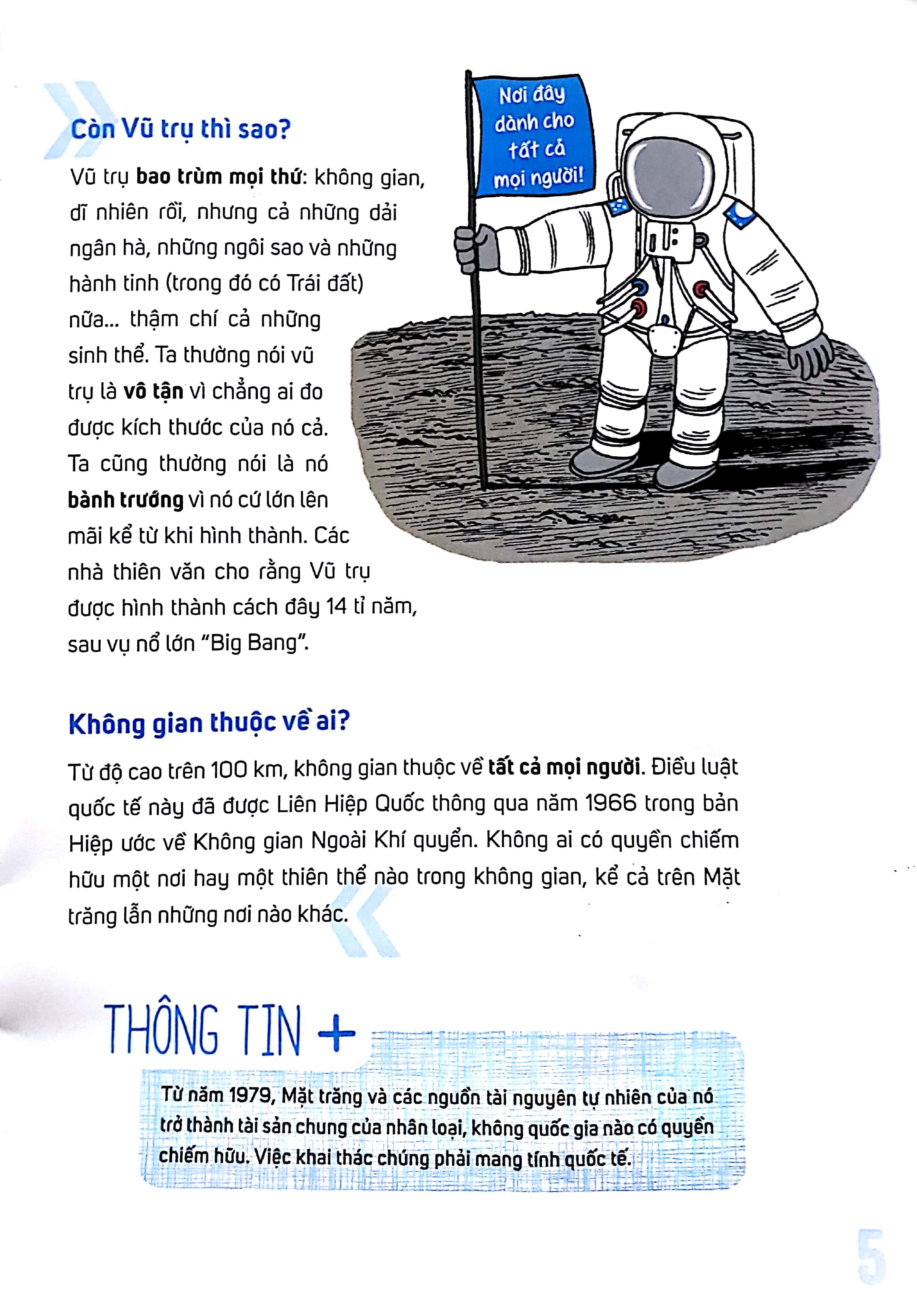 Còn Vũ trụ thì sao?

Vũ trụ bao trùm mọi thứ: không gian, dĩ nhiên rồi, nhưng cả những dải ngân hà, những ngôi sao và những hành tinh (trong đó có Trái đất) nữa... thậm chí cả những sinh thể. Ta thường nói vũ trụ là vô tận vì chẳng ai đo được kích thước của nó cả. Ta cũng thường nói là nó bành trướng vì nó cứ lớn lên mãi kể từ khi hình thành. Các nhà thiên văn cho rằng Vũ trụ được hình thành cách đây 14 tỉ năm, sau vụ nổ lớn "Big Bang".

Nơi đây dành cho tất cả mọi người!

Không gian thuộc về ai?

Từ độ cao trên 100 km, không gian thuộc về tất cả mọi người. Điều luật quốc tế này đã được Liên Hiệp Quốc thông qua năm 1966 trong bản Hiệp ước về Không gian Ngoài Khí quyển. Không ai có quyền chiếm hữu một nơi hay một thiên thể nào trong không gian, kể cả trên Mặt trăng lẫn những nơi nào khác.

THÔNG TIN +

Từ năm 1979, Mặt trăng và các nguồn tài nguyên tự nhiên của nó trở thành tài sản chung của nhân loại, không quốc gia nào có quyền chiếm hữu. Việc khai thác chúng phải mang tính quốc tế.

5